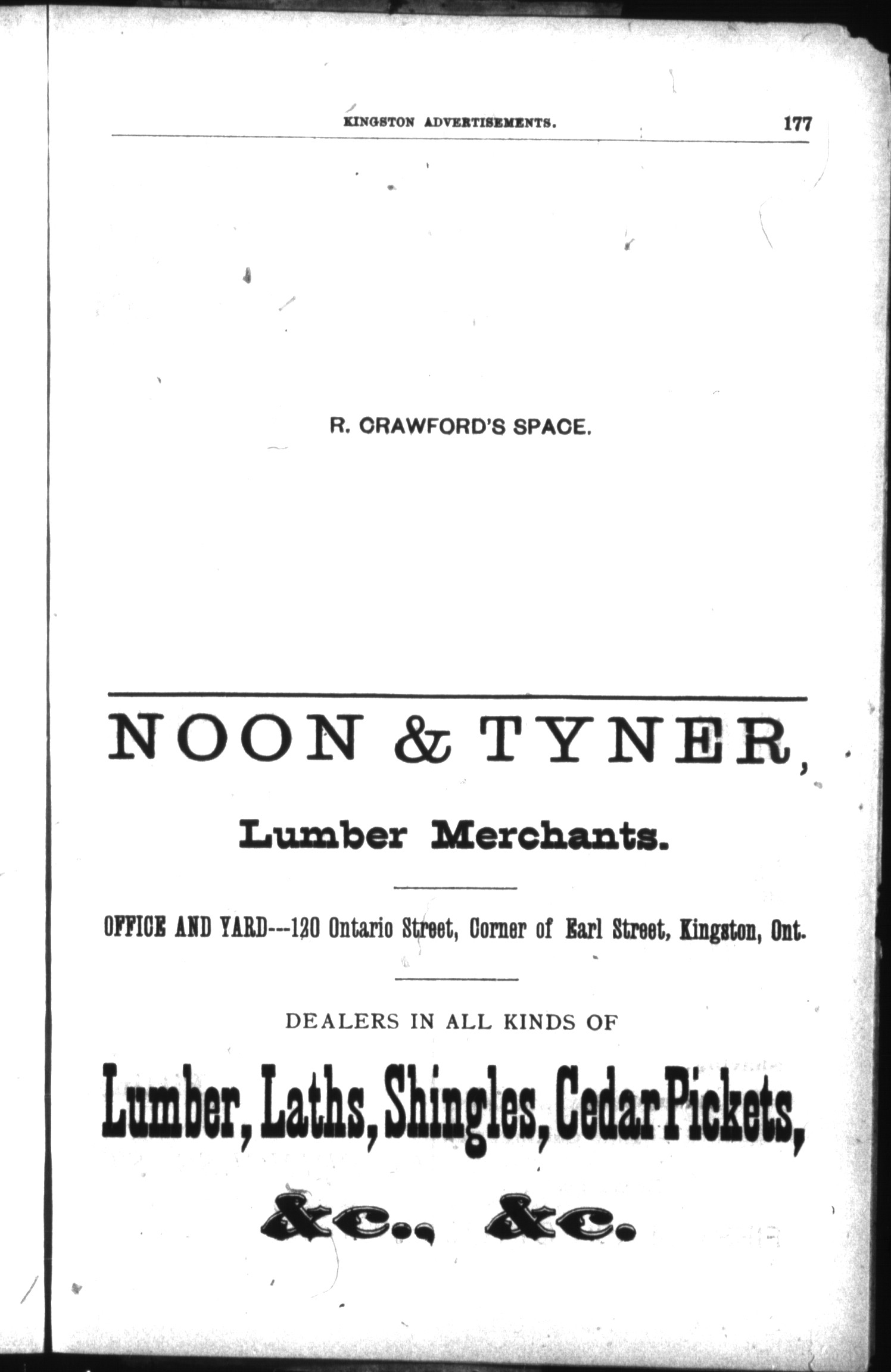 KINGSTON ADVERTISEMENTS. 177

R. CRAWFORD'S SPACE.

NOON & TYNER,

Lumber Merchants.

OFFICE AND YARD---120 Ontario Street, Corner of Earl Street, Kingston, Ont.

DEALERS IN ALL KINDS OF

Lumber, Laths, Shingles, Cedar Pickets,

&c., &c.